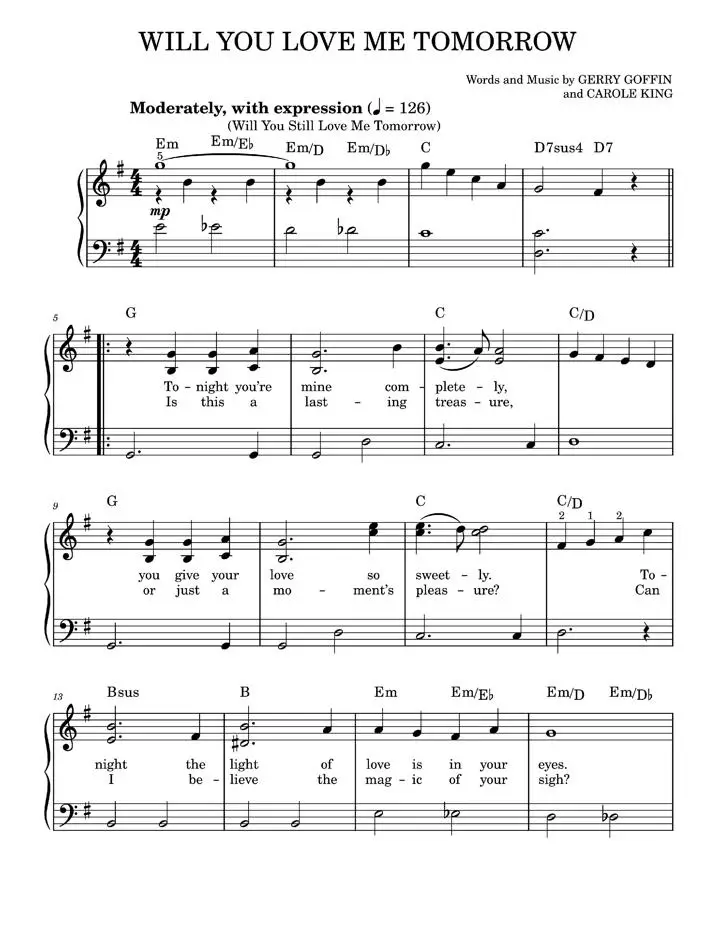 WILL YOU LOVE ME TOMORROW

Words and Music by GERRY GOFFIN
and CAROLE KING

Moderately, with expression (♩ = 126)
(Will You Still Love Me Tomorrow)

Em Em/E♭ Em/D Em/D♭ C D7sus4 D7

5

mp

5

G C C/D

To - night you're mine com - plete - ly,
Is this a last - ing treas - ure,

9

G C C/D

2 1 2

you give your love so sweet - ly. To -
or just a mo - ment's pleas - ure? Can

13

Bsus B Em Em/E♭ Em/D Em/D♭

night the light of love is in your eyes.
I be - lieve the mag - ic of your sigh?